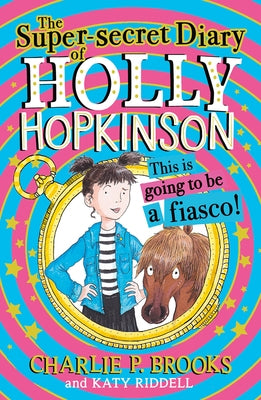 The Super-secret Diary of HOLLY HOPKINSON

This is going to be a fiasco!

CHARLIE P. BROOKS
and KATY RIDDELL